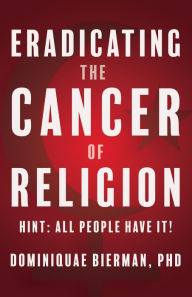 ERADICATING THE CANCER OF RELIGION

HINT: ALL PEOPLE HAVE IT!

DOMINIQUAE BIERMAN, PHD